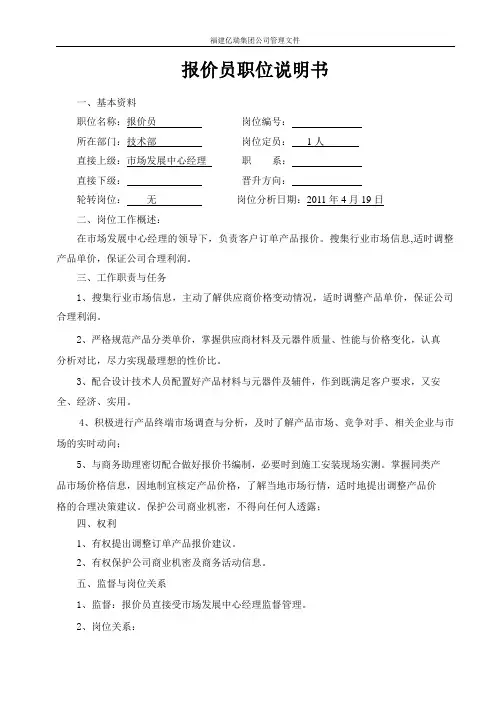 福建亿瑞集团公司管理文件

报价员职位说明书

一、基本资料

职位名称：报价员　　　　岗位编号：

所在部门：技术部　　　　岗位定员：1人

直接上级：市场发展中心经理　　　　职　　系：

直接下级：　　　　晋升方向：

轮转岗位：无　　　　岗位分析日期：2011年4月19日

二、岗位工作概述：

在市场发展中心经理的领导下，负责客户订单产品报价。搜集行业市场信息,适时调整产品单价，保证公司合理利润。

三、工作职责与任务

1、搜集行业市场信息，主动了解供应商价格变动情况，适时调整产品单价，保证公司合理利润。

2、严格规范产品分类单价，掌握供应商材料及元器件质量、性能与价格变化，认真分析对比，尽力实现最理想的性价比。

3、配合设计技术人员配置好产品材料与元器件及辅件，作到既满足客户要求，又安全、经济、实用。

4、积极进行产品终端市场调查与分析，及时了解产品市场、竞争对手、相关企业与市场的实时动向；

5、与商务助理密切配合做好报价书编制，必要时到施工安装现场实测。掌握同类产品市场价格信息，因地制宜核定产品价格，了解当地市场行情，适时地提出调整产品价格的合理决策建议。保护公司商业机密，不得向任何人透露；

四、权利

1、有权提出调整订单产品报价建议。

2、有权保护公司商业机密及商务活动信息。

五、监督与岗位关系

1、监督：报价员直接受市场发展中心经理监督管理。

2、岗位关系：